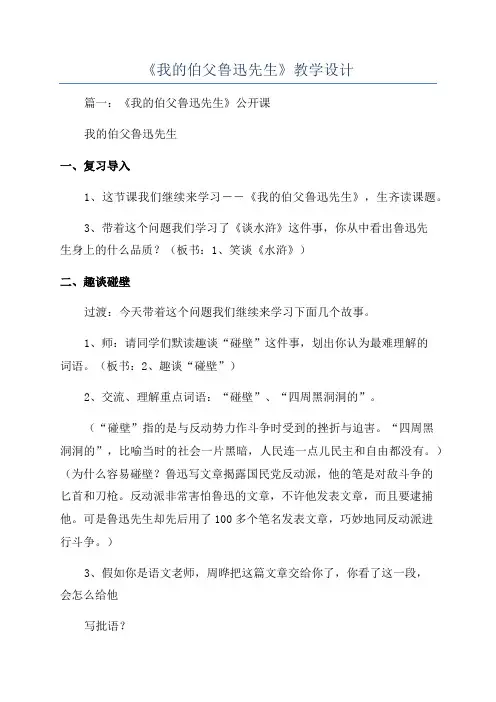 《我的伯父鲁迅先生》教学设计

篇一：《我的伯父鲁迅先生》公开课

我的伯父鲁迅先生

一、复习导入

1、这节课我们继续来学习——《我的伯父鲁迅先生》，生齐读课题。

3、带着这个问题我们学习了《谈水浒》这件事，你从中看出鲁迅先生身上的什么品质？（板书：1、笑谈《水浒》）

二、趣谈碰壁

过渡：今天带着这个问题我们继续来学习下面几个故事。

1、师：请同学们默读趣谈“碰壁”这件事，划出你认为最难理解的词语。（板书：2、趣谈“碰壁”）

2、交流、理解重点词语：“碰壁”、“四周黑洞洞的”。

（“碰壁”指的是与反动势力作斗争时受到的挫折与迫害。“四周黑洞洞的”，比喻当时的社会一片黑暗，人民连一点儿民主和自由都没有。）（为什么容易碰壁？鲁迅写文章揭露国民党反动派，他的笔是对敌斗争的匕首和刀枪。反动派非常害怕鲁迅的文章，不许他发表文章，而且要逮捕他。可是鲁迅先生却先后用了100多个笔名发表文章，巧妙地同反动派进行斗争。）

3、假如你是语文老师，周晔把这篇文章交给你了，你看了这一段，会怎么给他

写批语？